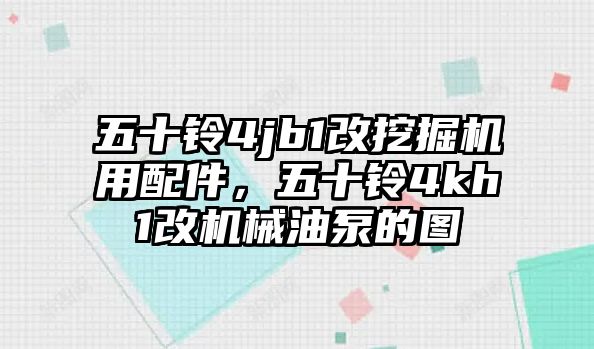 五十铃4jb1改挖掘机用配件，五十铃4kh1改机械油泵的图